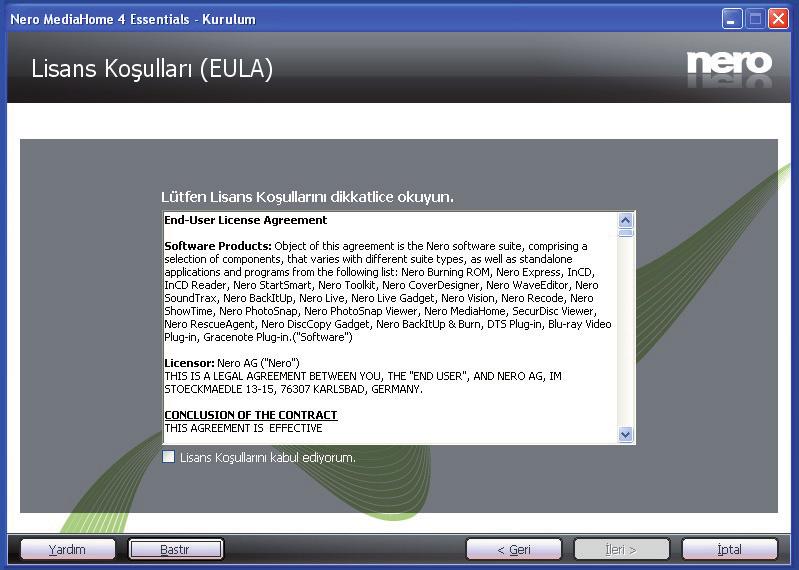 Nero MediaHome 4 Essentials - Kurulum

Lisans Koşulları (EULA)

nero

Lütfen Lisans Koşullarını dikkatlice okuyun.

End-User License Agreement

Software Products: Object of this agreement is the Nero software suite, comprising a selection of components, that varies with different suite types, as well as standalone applications and programs from the following list: Nero Burning ROM, Nero Express, InCD, InCD Reader, Nero StartSmart, Nero Toolkit, Nero CoverDesigner, Nero WaveEditor, Nero SoundTrax, Nero BackItUp, Nero Live, Nero Live Gadget, Nero Vision, Nero Recode, Nero ShowTime, Nero PhotoSnap, Nero PhotoSnap Viewer, Nero MediaHome, SecurDisc Viewer, Nero RescueAgent, Nero DiscCopy Gadget, Nero BackItUp & Burn, DTS Plug-in, Blu-ray Video Plug-in, Gracenote Plug-in.("Software")

Licensor: Nero AG ("Nero")
THIS IS A LEGAL AGREEMENT BETWEEN YOU, THE "END USER", AND NERO AG, IM STOECKMAEDLE 13-15, 76307 KARLSBAD, GERMANY.

CONCLUSION OF THE CONTRACT
THIS AGREEMENT IS EFFECTIVE

Lisans Koşullarını kabul ediyorum.

Yardım Bastır < Geri İleri > İptal